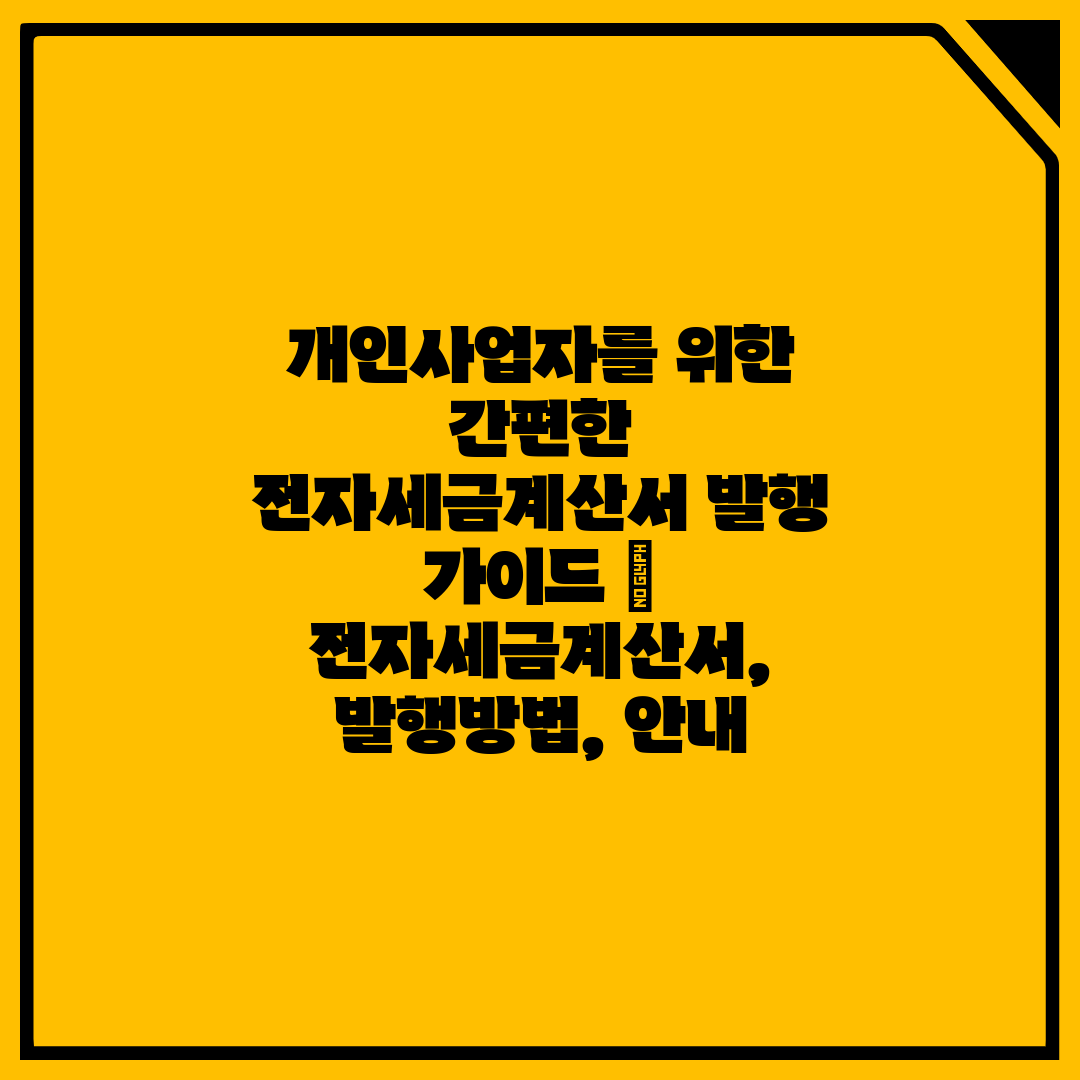 개인사업자를 위한 간편한 전자세금계산서 발행 가이드 NO GLYPH 전자세금계산서, 발행방법, 안내